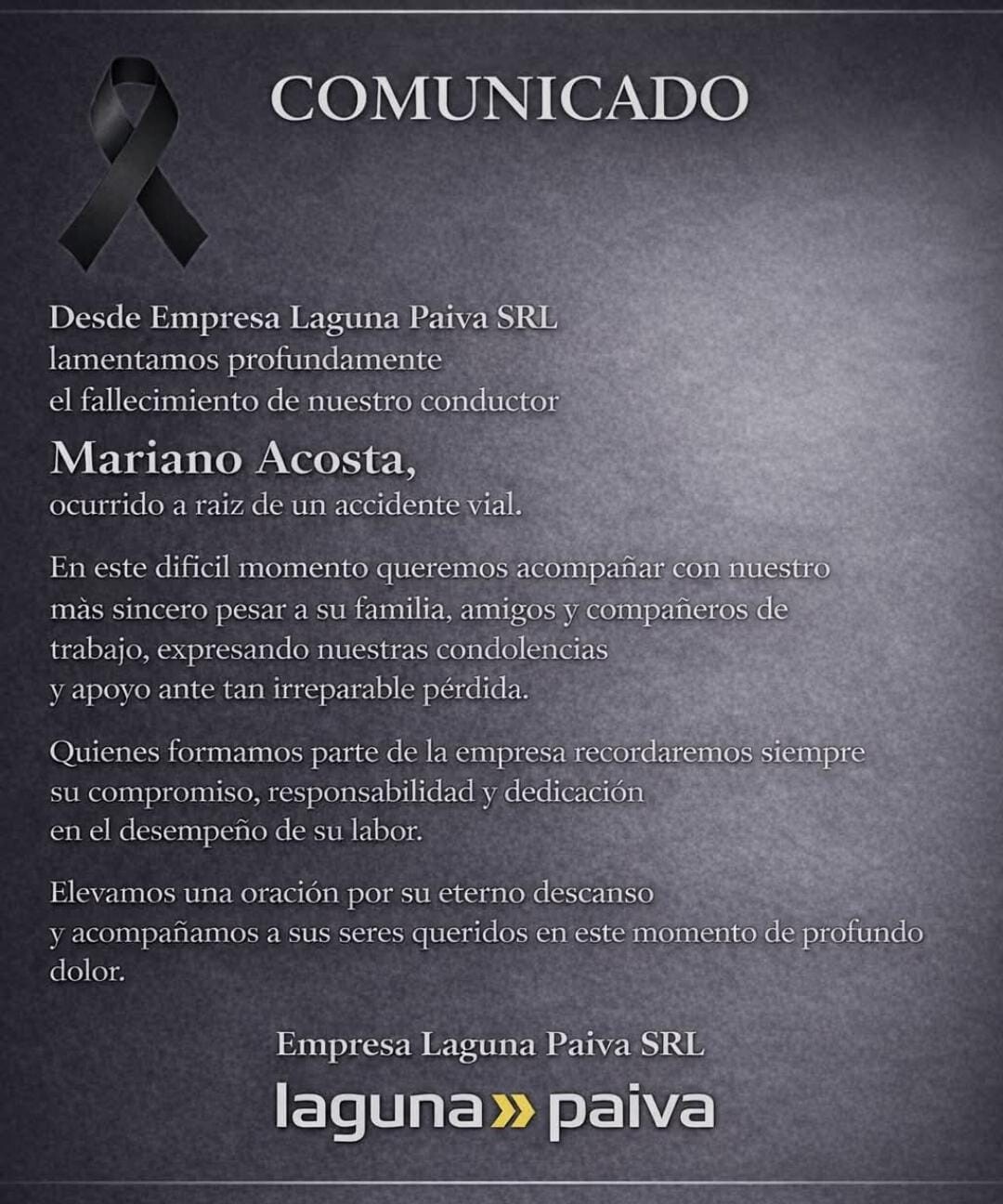 COMUNICADO

Desde Empresa Laguna Paiva SRL lamentamos profundamente el fallecimiento de nuestro conductor

Mariano Acosta,
ocurrido a raiz de un accidente vial.

En este dificil momento queremos acompañar con nuestro màs sincero pesar a su familia, amigos y compañeros de trabajo, expresando nuestras condolencias y apoyo ante tan irreparable pérdida.

Quienes formamos parte de la empresa recordaremos siempre su compromiso, responsabilidad y dedicación en el desempeño de su labor.

Elevamos una oración por su eterno descanso y acompañamos a sus seres queridos en este momento de profundo dolor.

Empresa Laguna Paiva SRL

laguna » paiva